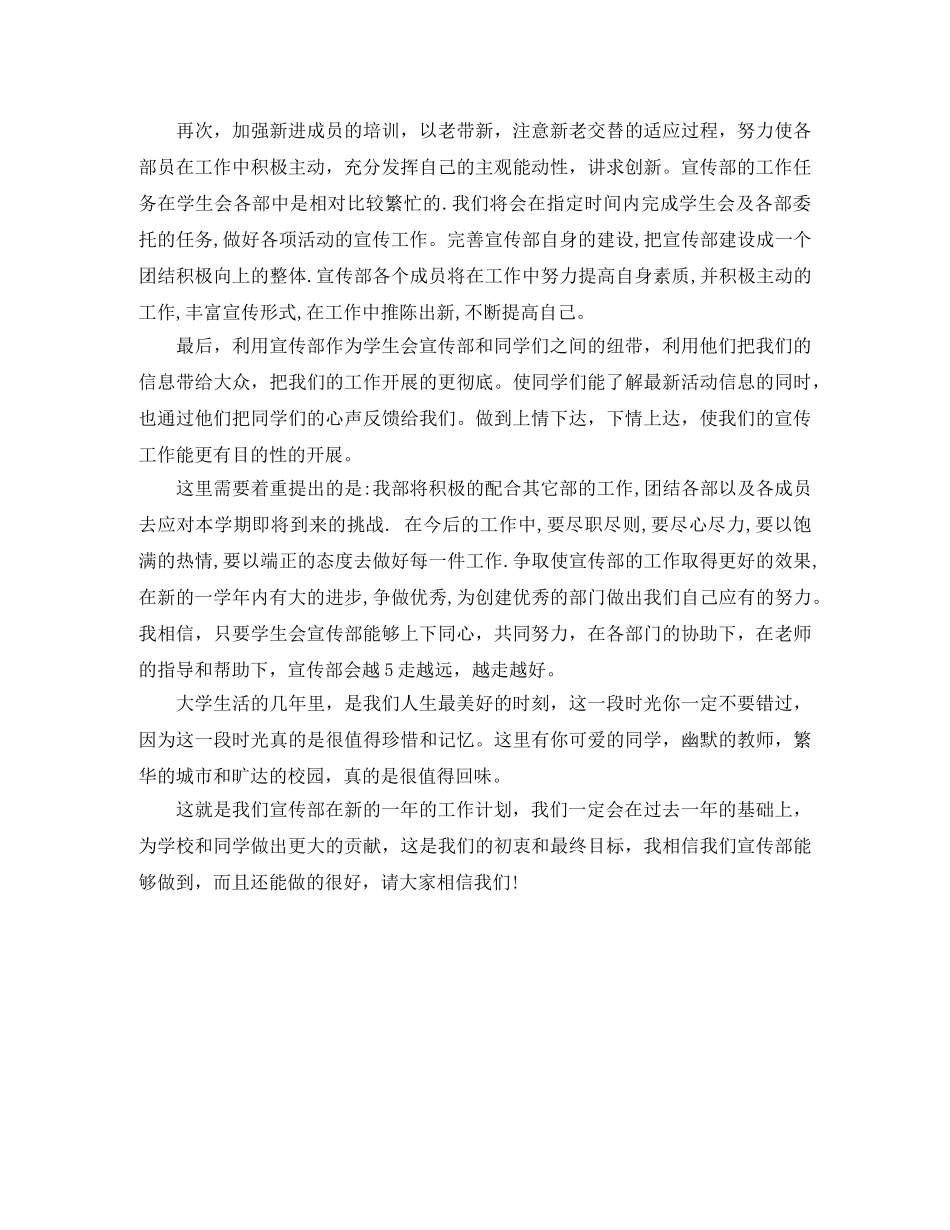 再次，加强新进成员的培训，以老带新，注意新老交替的适应过程，努力使各部员在工作中积极主动，充分发挥自己的主观能动性，讲求创新。宣传部的工作任务在学生会各部中是相对比较繁忙的.我们将会在指定时间内完成学生会及各部委托的任务,做好各项活动的宣传工作。完善宣传部自身的建设,把宣传部建设成一个团结积极向上的整体.宣传部各个成员将在工作中努力提高自身素质,并积极主动的工作,丰富宣传形式,在工作中推陈出新,不断提高自己。

最后，利用宣传部作为学生会宣传部和同学们之间的纽带，利用他们把我们的信息带给大众，把我们的工作开展的更彻底。使同学们能了解最新活动信息的同时，也通过他们把同学们的心声反馈给我们。做到上情下达，下情上达，使我们的宣传工作能更有目的性的开展。

这里需要着重提出的是:我部将积极的配合其它部的工作,团结各部以及各成员去应对本学期即将到来的挑战. 在今后的工作中,要尽职尽则,要尽心尽力,要以饱满的热情,要以端正的态度去做好每一件工作.争取使宣传部的工作取得更好的效果,在新的一学年内有大的进步,争做优秀,为创建优秀的部门做出我们自己应有的努力。我相信，只要学生会宣传部能够上下同心，共同努力，在各部门的协助下，在老师的指导和帮助下，宣传部会越5走越远，越走越好。

大学生活的几年里，是我们人生最美好的时刻，这一段时光你一定不要错过，因为这一段时光真的是很值得珍惜和记忆。这里有你可爱的同学，幽默的教师，繁华的城市和旷达的校园，真的是很值得回味。

这就是我们宣传部在新的一年的工作计划，我们一定会在过去一年的基础上，为学校和同学做出更大的贡献，这是我们的初衷和最终目标，我相信我们宣传部能够做到，而且还能做的很好，请大家相信我们!